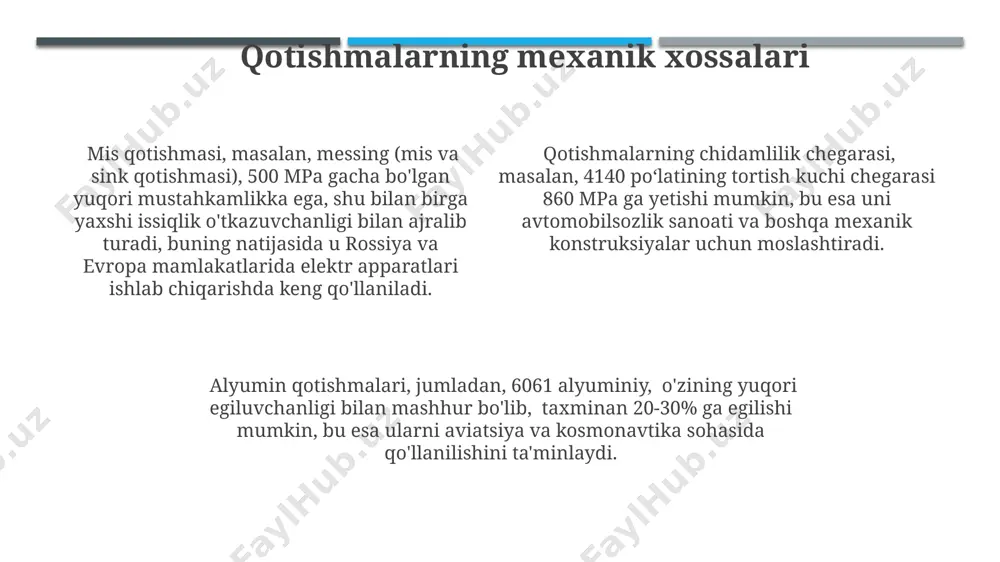 Qotishmalarning mexanik xossalari

Mis qotishmasi, masalan, messing (mis va sink qotishmasi), 500 MPa gacha bo'lgan yuqori mustahkamlikka ega, shu bilan birga yaxshi issiqlik o'tkazuvchanligi bilan ajralib turadi, buning natijasida u Rossiya va Evropa mamlakatlarida elektr apparatlari ishlab chiqarishda keng qo'llaniladi.

Qotishmalarning chidamlilik chegarasi, masalan, 4140 po‘latining tortish kuchi chegarasi 860 MPa ga yetishi mumkin, bu esa uni avtomobilsozlik sanoati va boshqa mexanik konstruksiyalar uchun moslashtiradi.

Alyumin qotishmalari, jumladan, 6061 alyuminiy, o'zining yuqori egiluvchanligi bilan mashhur bo'lib, taxminan 20-30% ga egilishi mumkin, bu esa ularni aviatsiya va kosmonavtika sohasida qo'llanilishini ta'minlaydi.

FaylHub.uz FaylHub.uz FaylHub.uz FaylHub.uz FaylHub.uz FaylHub.uz